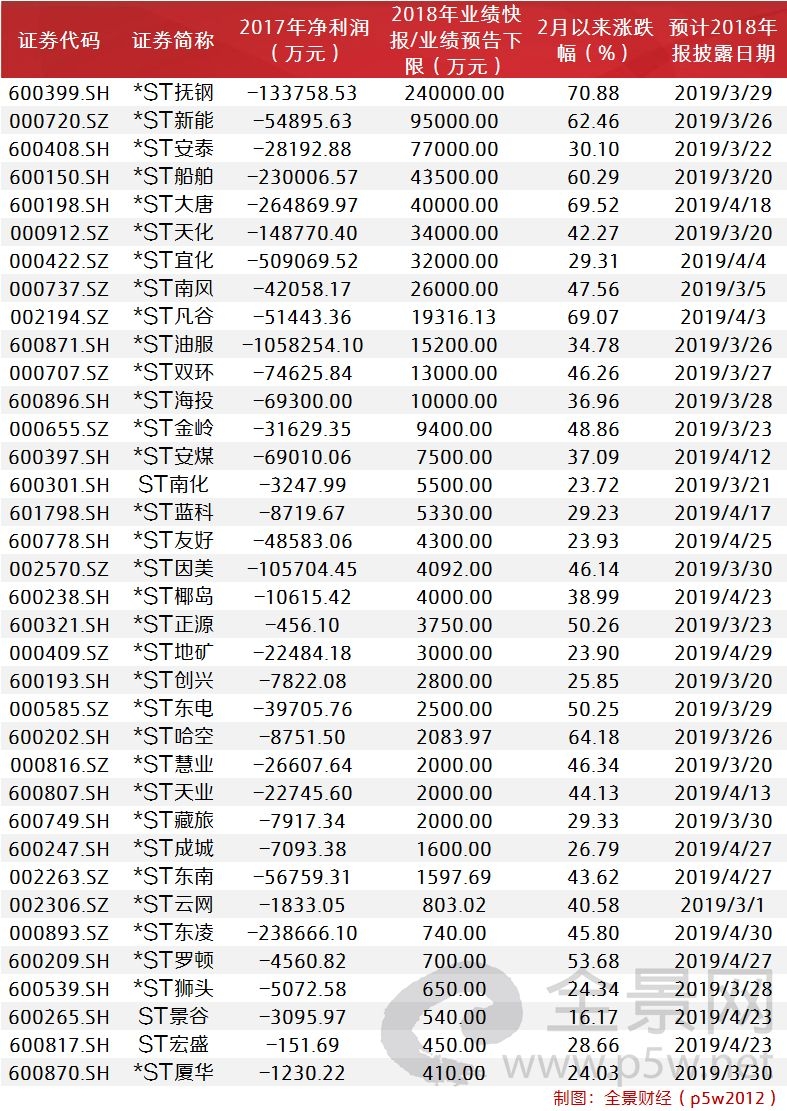 | 证券代码 | 证券简称 | 2017年净利润（万元） | 2018年业绩快报/业绩预告下限（万元） | 2月以来涨跌幅（%） | 预计2018年报披露日期 |
|---|---|---|---|---|---|
| 600399.SH | *ST抚钢 | -133758.53 | 240000.00 | 70.88 | 2019/3/29 |
| 000720.SZ | *ST新能 | -54895.63 | 95000.00 | 62.46 | 2019/3/26 |
| 600408.SH | *ST安泰 | -28192.88 | 77000.00 | 30.10 | 2019/3/22 |
| 600150.SH | *ST船舶 | -230006.57 | 43500.00 | 60.29 | 2019/3/20 |
| 600198.SH | *ST大唐 | -264869.97 | 40000.00 | 69.52 | 2019/4/18 |
| 000912.SZ | *ST天化 | -148770.40 | 34000.00 | 42.27 | 2019/3/20 |
| 000422.SZ | *ST宜化 | -509069.52 | 32000.00 | 29.31 | 2019/4/4 |
| 000737.SZ | *ST南风 | -42058.17 | 26000.00 | 47.56 | 2019/3/5 |
| 002194.SZ | *ST凡谷 | -51443.36 | 19316.13 | 69.07 | 2019/4/3 |
| 600871.SH | *ST油服 | -1058254.10 | 15200.00 | 34.78 | 2019/3/26 |
| 000707.SZ | *ST双环 | -74625.84 | 13000.00 | 46.26 | 2019/3/27 |
| 600896.SH | *ST海投 | -69300.00 | 10000.00 | 36.96 | 2019/3/28 |
| 000655.SZ | *ST金岭 | -31629.35 | 9400.00 | 48.86 | 2019/3/23 |
| 600397.SH | *ST安煤 | -69010.06 | 7500.00 | 37.09 | 2019/4/12 |
| 600301.SH | ST南化 | -3247.99 | 5500.00 | 23.72 | 2019/3/21 |
| 601798.SH | *ST蓝科 | -8719.67 | 5330.00 | 29.23 | 2019/4/17 |
| 600778.SH | *ST友好 | -48583.06 | 4300.00 | 23.93 | 2019/4/25 |
| 002570.SZ | *ST因美 | -105704.45 | 4092.00 | 46.14 | 2019/3/30 |
| 600238.SH | *ST椰岛 | -10615.42 | 4000.00 | 38.99 | 2019/4/23 |
| 600321.SH | *ST正源 | -456.10 | 3750.00 | 50.26 | 2019/3/23 |
| 000409.SZ | *ST地矿 | -22484.18 | 3000.00 | 23.90 | 2019/4/29 |
| 600193.SH | *ST创兴 | -7822.08 | 2800.00 | 25.85 | 2019/3/20 |
| 000585.SZ | *ST东电 | -39705.76 | 2500.00 | 50.25 | 2019/3/29 |
| 600202.SH | *ST哈空 | -8751.50 | 2083.97 | 64.18 | 2019/3/26 |
| 000816.SZ | *ST慧业 | -26607.64 | 2000.00 | 46.34 | 2019/3/20 |
| 600807.SH | *ST天业 | -22745.60 | 2000.00 | 44.13 | 2019/4/13 |
| 600749.SH | *ST藏旅 | -7917.34 | 2000.00 | 29.33 | 2019/3/30 |
| 600247.SH | *ST成城 | -7093.38 | 1600.00 | 26.79 | 2019/4/27 |
| 002263.SZ | *ST东南 | -56759.31 | 1597.69 | 43.62 | 2019/4/27 |
| 002306.SZ | *ST云网 | -1833.05 | 803.02 | 40.58 | 2019/3/1 |
| 000893.SZ | *ST东凌 | -238666.10 | 740.00 | 45.80 | 2019/4/30 |
| 600209.SH | *ST罗顿 | -4560.82 | 700.00 | 53.68 | 2019/4/27 |
| 600539.SH | *ST狮头 | -5072.58 | 650.00 | 24.34 | 2019/3/28 |
| 600265.SH | ST景谷 | -3095.97 | 540.00 | 16.17 | 2019/4/23 |
| 600817.SH | ST宏盛 | -151.69 | 450.00 | 28.66 | 2019/4/23 |
| 600870.SH | *ST厦华 | -1230.22 | 410.00 | 24.03 | 2019/3/30 |

制图：全景财经（p5w2012）

全景网
www.p5w.net